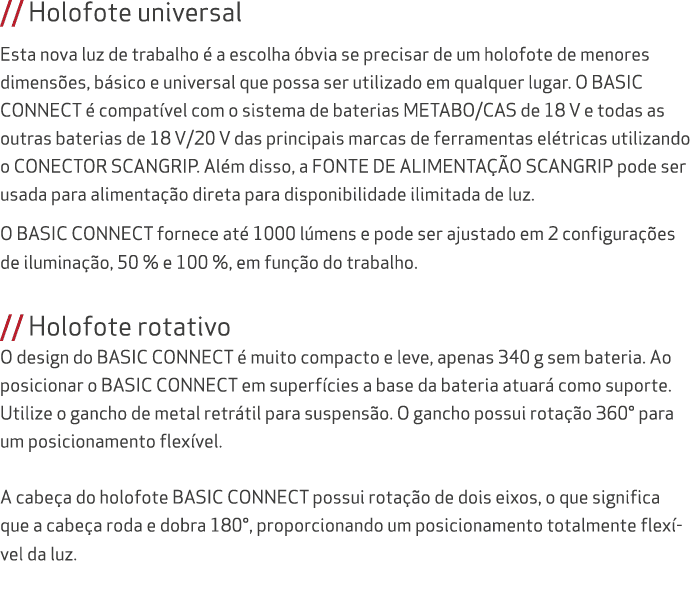 // Holofote universal

Esta nova luz de trabalho é a escolha óbvia se precisar de um holofote de menores dimensões, básico e universal que possa ser utilizado em qualquer lugar. O BASIC CONNECT é compatível com o sistema de baterias METABO/CAS de 18 V e todas as outras baterias de 18 V/20 V das principais marcas de ferramentas elétricas utilizando o CONECTOR SCANGRIP. Além disso, a FONTE DE ALIMENTAÇÃO SCANGRIP pode ser usada para alimentação direta para disponibilidade ilimitada de luz.

O BASIC CONNECT fornece até 1000 lúmens e pode ser ajustado em 2 configurações de iluminação, 50 % e 100 %, em função do trabalho.

// Holofote rotativo

O design do BASIC CONNECT é muito compacto e leve, apenas 340 g sem bateria. Ao posicionar o BASIC CONNECT em superfícies a base da bateria atuará como suporte. Utilize o gancho de metal retrátil para suspensão. O gancho possui rotação 360° para um posicionamento flexível.

A cabeça do holofote BASIC CONNECT possui rotação de dois eixos, o que significa que a cabeça roda e dobra 180°, proporcionando um posicionamento totalmente flexível da luz.